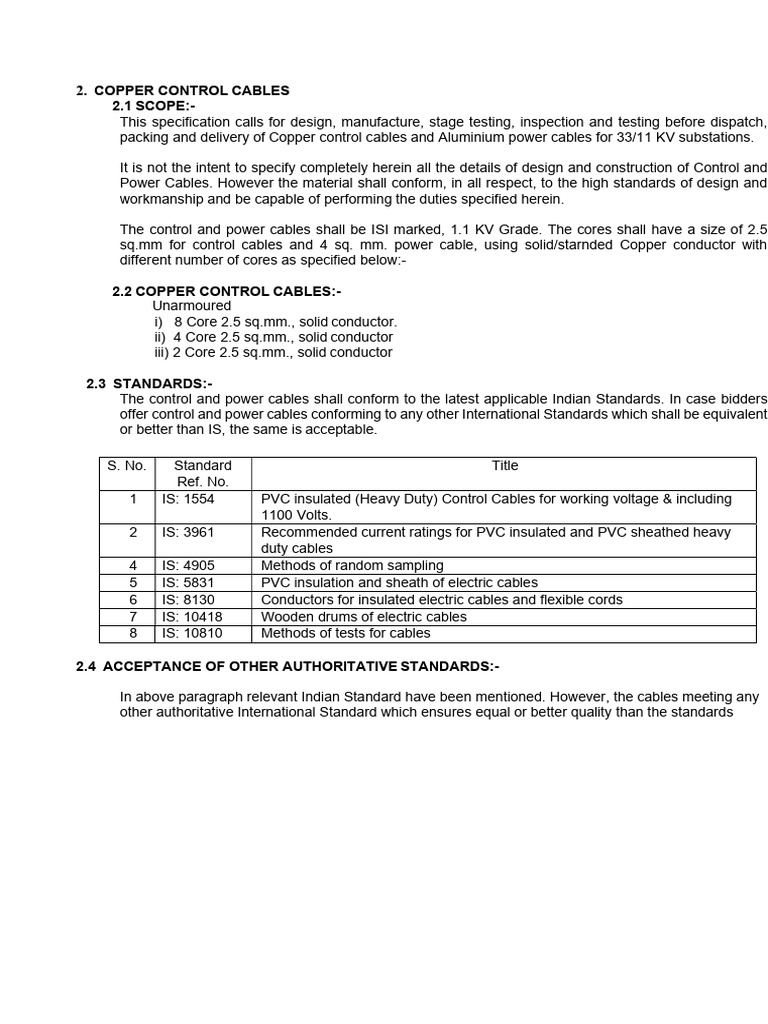 2. COPPER CONTROL CABLES

2.1 SCOPE:-

This specification calls for design, manufacture, stage testing, inspection and testing before dispatch, packing and delivery of Copper control cables and Aluminium power cables for 33/11 KV substations.

It is not the intent to specify completely herein all the details of design and construction of Control and Power Cables. However the material shall conform, in all respect, to the high standards of design and workmanship and be capable of performing the duties specified herein.

The control and power cables shall be ISI marked, 1.1 KV Grade. The cores shall have a size of 2.5 sq.mm for control cables and 4 sq. mm. power cable, using solid/starnded Copper conductor with different number of cores as specified below:-

2.2 COPPER CONTROL CABLES:-

Unarmoured

i) 8 Core 2.5 sq.mm., solid conductor.

ii) 4 Core 2.5 sq.mm., solid conductor

iii) 2 Core 2.5 sq.mm., solid conductor

2.3 STANDARDS:-

The control and power cables shall conform to the latest applicable Indian Standards. In case bidders offer control and power cables conforming to any other International Standards which shall be equivalent or better than IS, the same is acceptable.

| S. No. | Standard Ref. No. | Title |
|---|---|---|
| 1 | IS: 1554 | PVC insulated (Heavy Duty) Control Cables for working voltage & including 1100 Volts. |
| 2 | IS: 3961 | Recommended current ratings for PVC insulated and PVC sheathed heavy duty cables |
| 4 | IS: 4905 | Methods of random sampling |
| 5 | IS: 5831 | PVC insulation and sheath of electric cables |
| 6 | IS: 8130 | Conductors for insulated electric cables and flexible cords |
| 7 | IS: 10418 | Wooden drums of electric cables |
| 8 | IS: 10810 | Methods of tests for cables |

2.4 ACCEPTANCE OF OTHER AUTHORITATIVE STANDARDS:-

In above paragraph relevant Indian Standard have been mentioned. However, the cables meeting any other authoritative International Standard which ensures equal or better quality than the standards